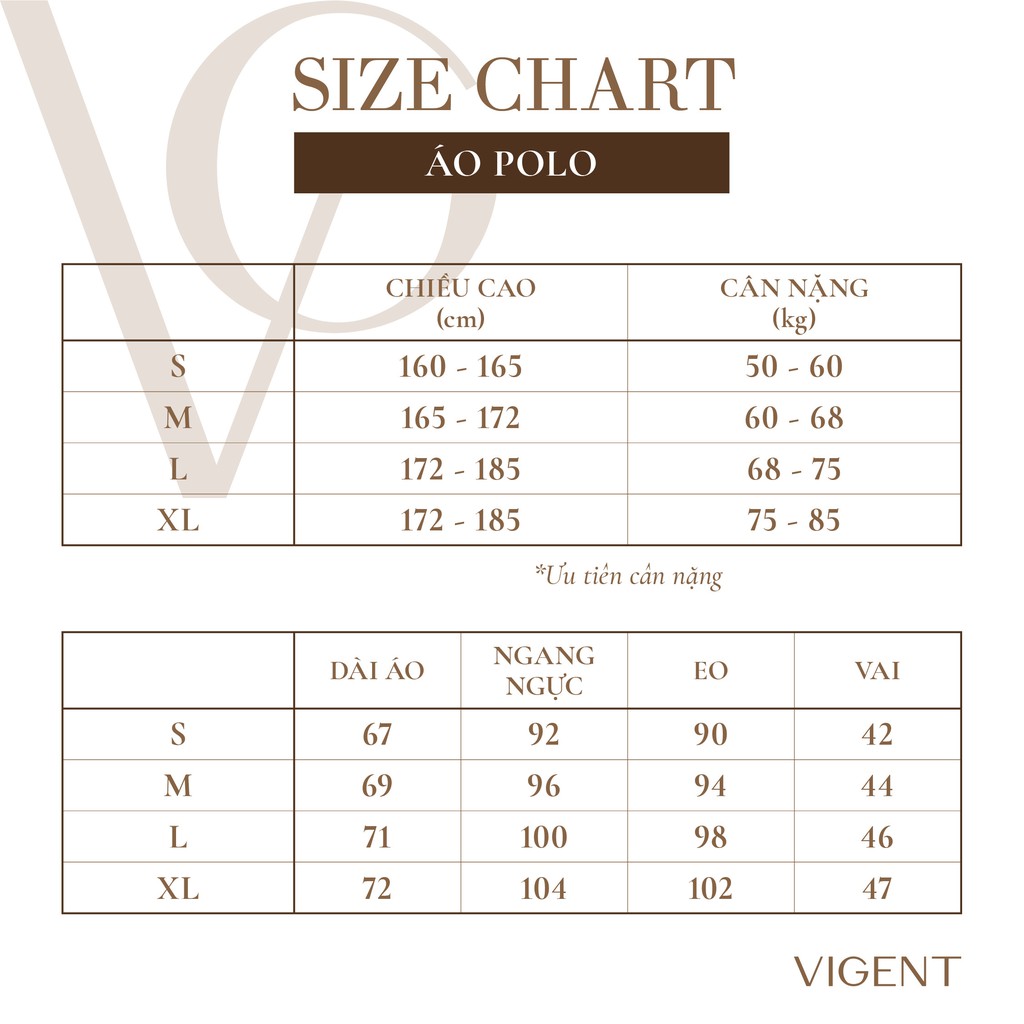 SIZE CHART

ÁO POLO

| | CHIỀU CAO (cm) | CÂN NẶNG (kg) |
|---|---|---|
| S | 160 - 165 | 50 - 60 |
| M | 165 - 172 | 60 - 68 |
| L | 172 - 185 | 68 - 75 |
| XL | 172 - 185 | 75 - 85 |

*Ưu tiên cân nặng

| | DÀI ÁO | NGANG NGỰC | EO | VAI |
|---|---|---|---|---|
| S | 67 | 92 | 90 | 42 |
| M | 69 | 96 | 94 | 44 |
| L | 71 | 100 | 98 | 46 |
| XL | 72 | 104 | 102 | 47 |

VIGENT